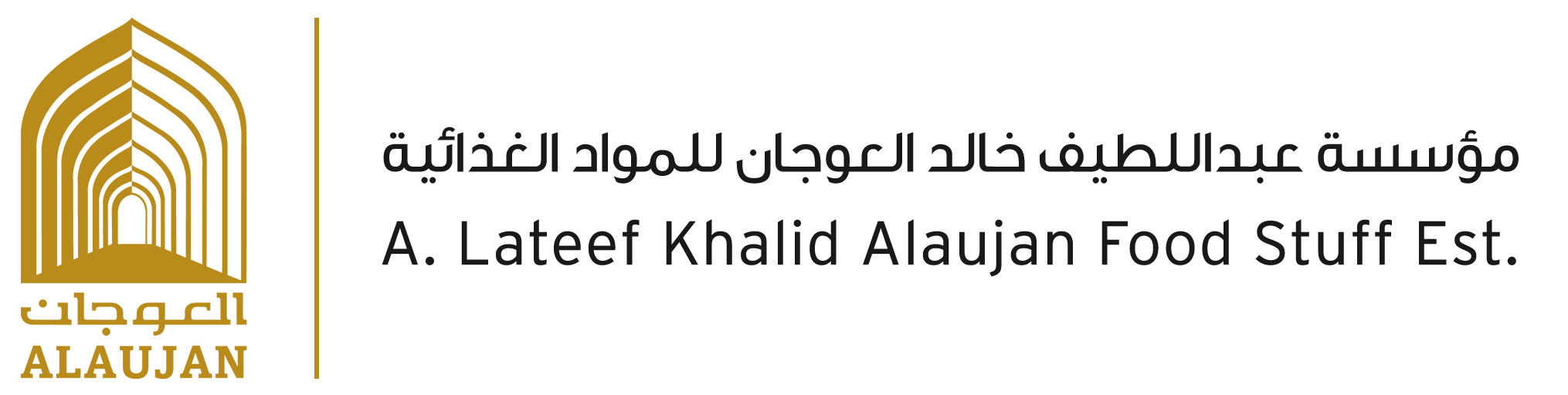 العوجان
ALAUJAN

مؤسسة عبداللطيف خالد العوجان للمواد الغذائية
A. Lateef Khalid Alaujan Food Stuff Est.